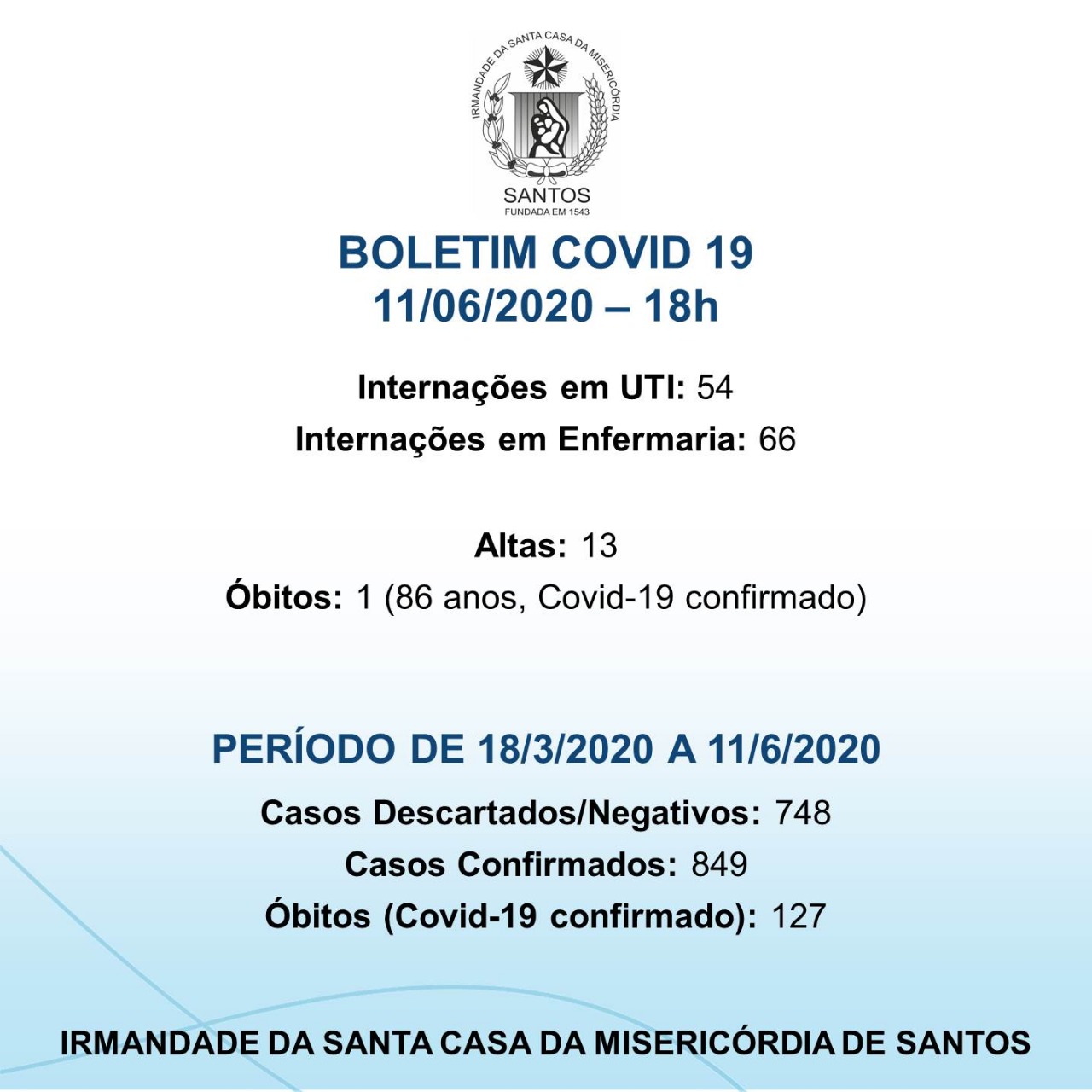 IRMANDADE DA SANTA CASA DA MISERICÓRDIA
SANTOS
FUNDADA EM 1543

BOLETIM COVID 19
11/06/2020 – 18h

Internações em UTI: 54
Internações em Enfermaria: 66

Altas: 13
Óbitos: 1 (86 anos, Covid-19 confirmado)

PERÍODO DE 18/3/2020 A 11/6/2020

Casos Descartados/Negativos: 748
Casos Confirmados: 849
Óbitos (Covid-19 confirmado): 127

IRMANDADE DA SANTA CASA DA MISERICÓRDIA DE SANTOS